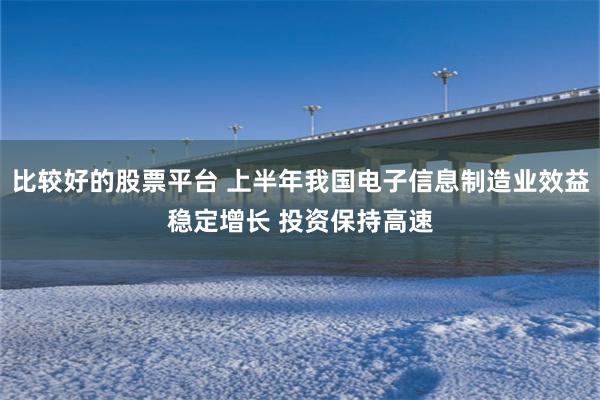 比较好的股票平台 上半年我国电子信息制造业效益稳定增长 投资保持高速